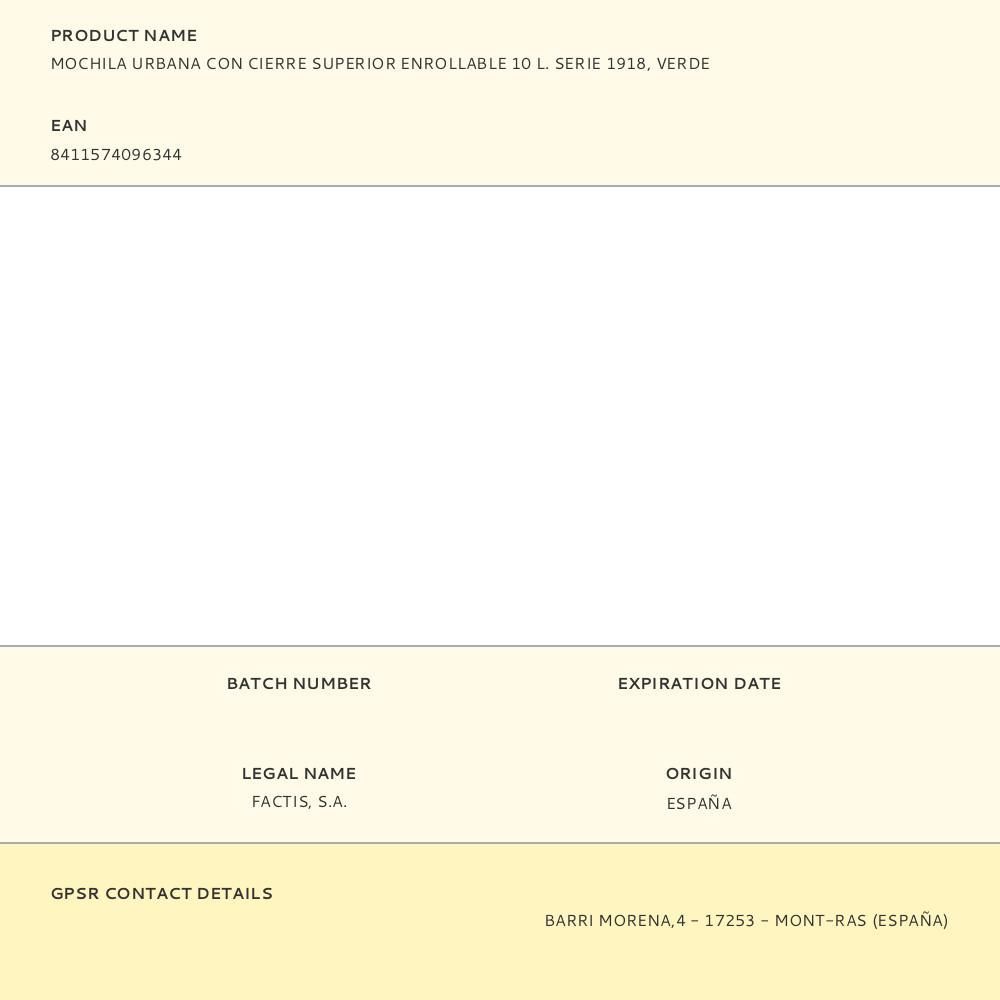 PRODUCT NAME
MOCHILA URBANA CON CIERRE SUPERIOR ENROLLABLE 10 L. SERIE 1918, VERDE

EAN
8411574096344

BATCH NUMBER

EXPIRATION DATE

LEGAL NAME
FACTIS, S.A.

ORIGIN
ESPAÑA

GPSR CONTACT DETAILS
BARRI MORENA,4 - 17253 - MONT-RAS (ESPAÑA)